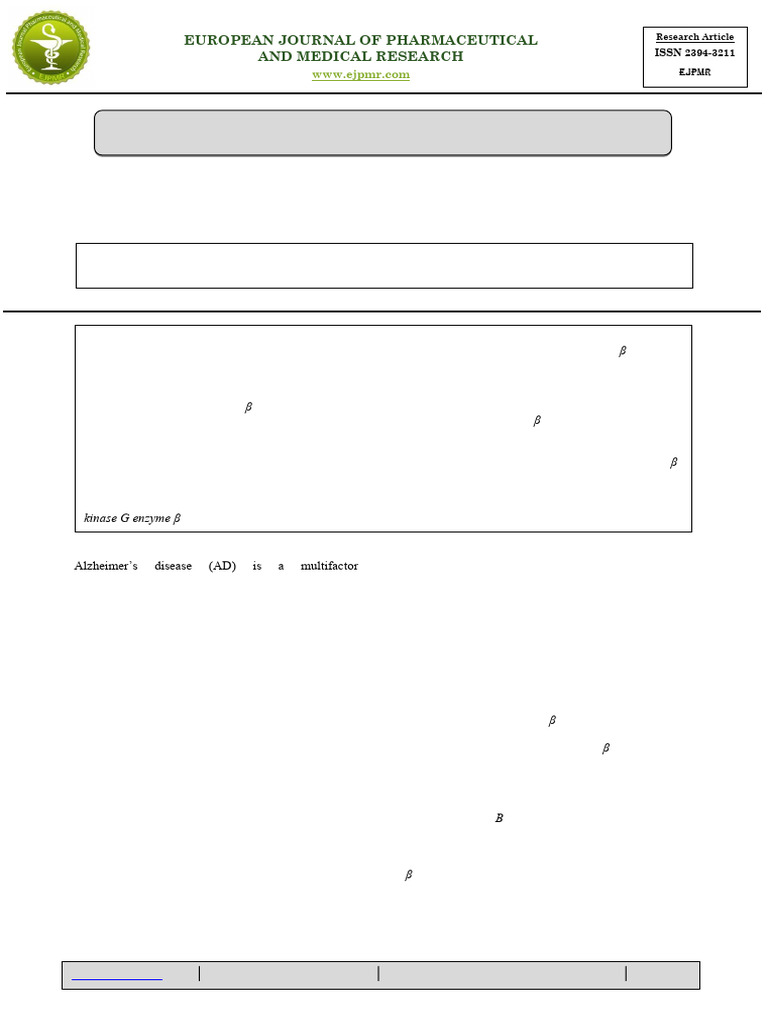 EUROPEAN JOURNAL OF PHARMACEUTICAL AND MEDICAL RESEARCH
www.ejpmr.com

Research Article
ISSN 2394-3211
EJPMR

$\beta$

$\beta$

$\beta$

$\beta$

kinase G enzyme $\beta$

Alzheimer's disease (AD) is a multifactor

$\beta$

$\beta$

$B$

$\beta$